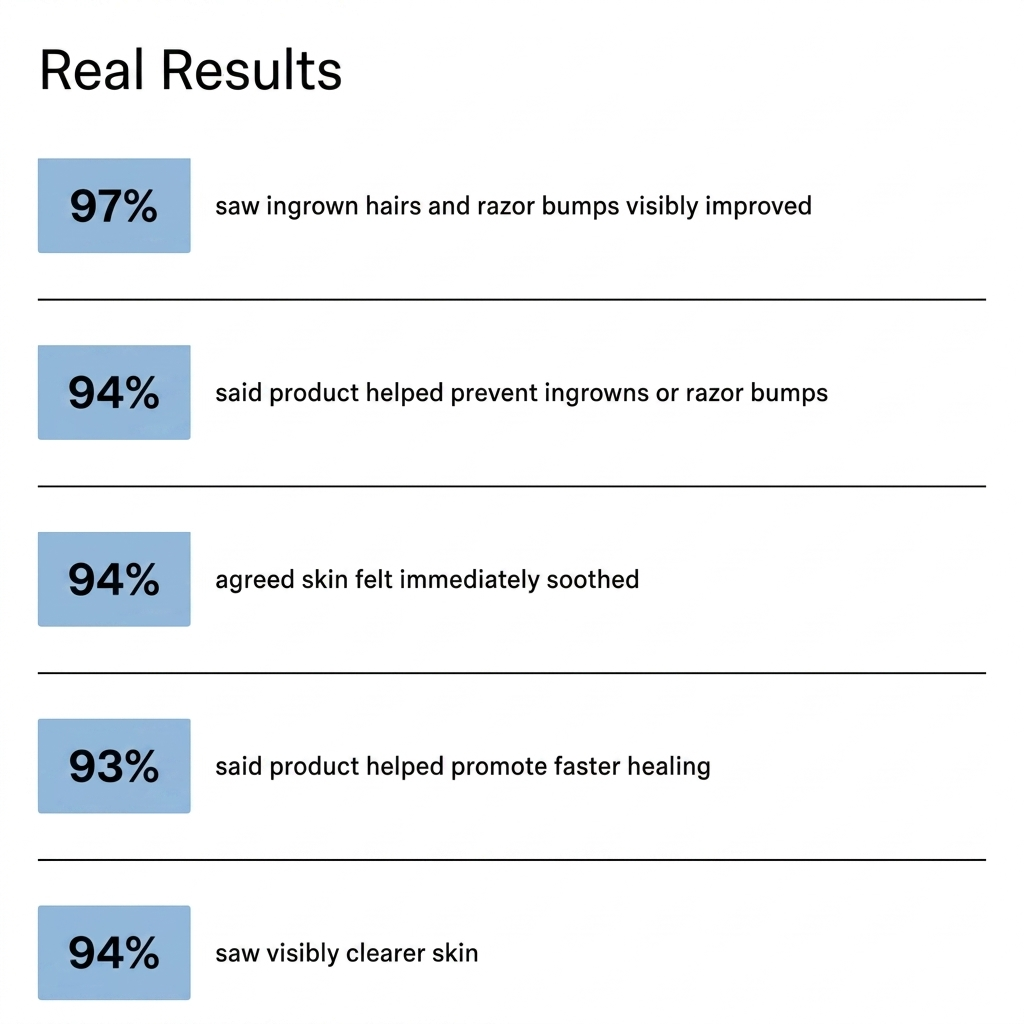 Real Results

97% saw ingrown hairs and razor bumps visibly improved

94% said product helped prevent ingrowns or razor bumps

94% agreed skin felt immediately soothed

93% said product helped promote faster healing

94% saw visibly clearer skin